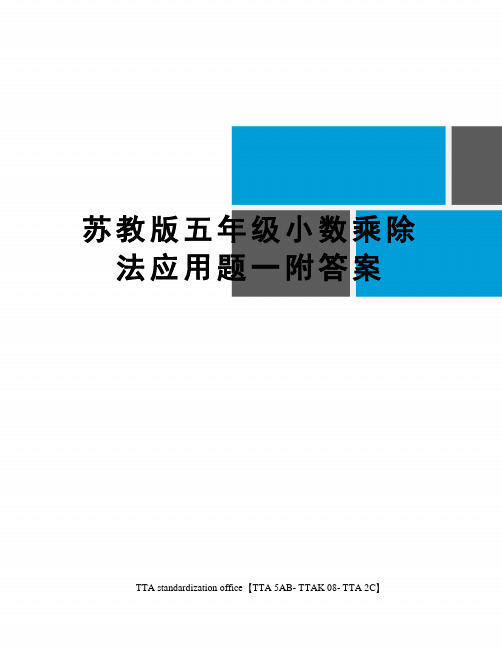 苏教版五年级小数乘除法应用题一附答案

TTA standardization office【TTA 5AB- TTAK 08- TTA 2C】